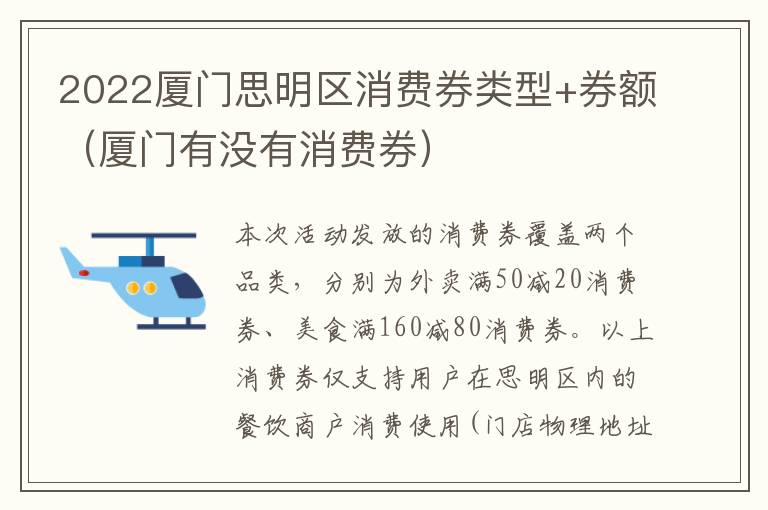 2022厦门思明区消费券类型+券额（厦门有没有消费券）

本次活动发放的消费券覆盖两个品类，分别为外卖满50减20消费券、美食满160减80消费券。以上消费券仅支持用户在思明区内的餐饮商户消费使用（门店物理地址